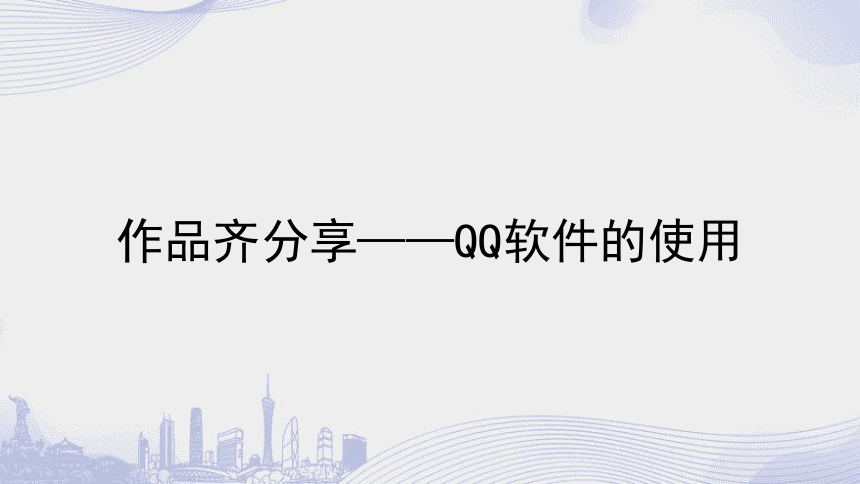 作品齐分享——QQ软件的使用